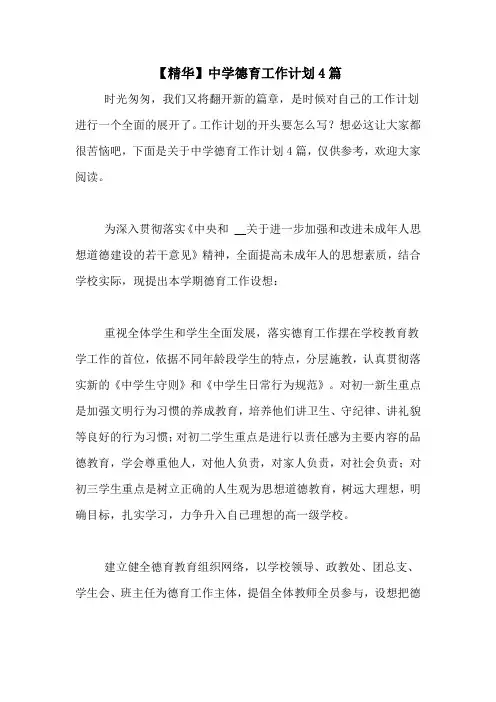 【精华】中学德育工作计划4篇

时光匆匆，我们又将翻开新的篇章，是时候对自己的工作计划进行一个全面的展开了。工作计划的开头要怎么写？想必这让大家都很苦恼吧，下面是关于中学德育工作计划4篇，仅供参考，欢迎大家阅读。

为深入贯彻落实《中央和 __关于进一步加强和改进未成年人思想道德建设的若干意见》精神，全面提高未成年人的思想素质，结合学校实际，现提出本学期德育工作设想：

重视全体学生和学生全面发展，落实德育工作摆在学校教育教学工作的首位，依据不同年龄段学生的特点，分层施教，认真贯彻落实新的《中学生守则》和《中学生日常行为规范》。对初一新生重点是加强文明行为习惯的养成教育，培养他们讲卫生、守纪律、讲礼貌等良好的行为习惯；对初二学生重点是进行以责任感为主要内容的品德教育，学会尊重他人，对他人负责，对家人负责，对社会负责；对初三学生重点是树立正确的人生观为思想道德教育，树远大理想，明确目标，扎实学习，力争升入自己理想的高一级学校。

建立健全德育教育组织网络，以学校领导、政教处、团总支、学生会、班主任为德育工作主体，提倡全体教师全员参与，设想把德